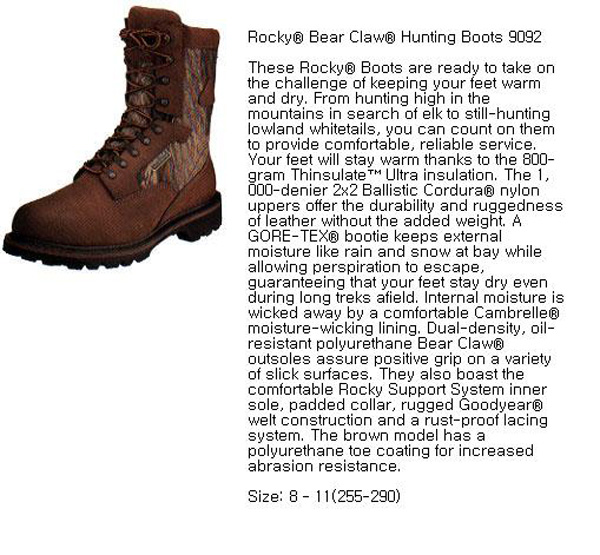 Rocky® Bear Claw® Hunting Boots 9092

These Rocky® Boots are ready to take on the challenge of keeping your feet warm and dry. From hunting high in the mountains in search of elk to still-hunting lowland whitetails, you can count on them to provide comfortable, reliable service. Your feet will stay warm thanks to the 800-gram Thinsulate™ Ultra insulation. The 1, 000-denier 2x2 Ballistic Cordura® nylon uppers offer the durability and ruggedness of leather without the added weight. A GORE-TEX® bootie keeps external moisture like rain and snow at bay while allowing perspiration to escape, guaranteeing that your feet stay dry even during long treks afield. Internal moisture is wicked away by a comfortable Cambrelle® moisture-wicking lining. Dual-density, oil-resistant polyurethane Bear Claw® outsoles assure positive grip on a variety of slick surfaces. They also boast the comfortable Rocky Support System inner sole, padded collar, rugged Goodyear® welt construction and a rust-proof lacing system. The brown model has a polyurethane toe coating for increased abrasion resistance.

Size: 8 - 11(255-290)